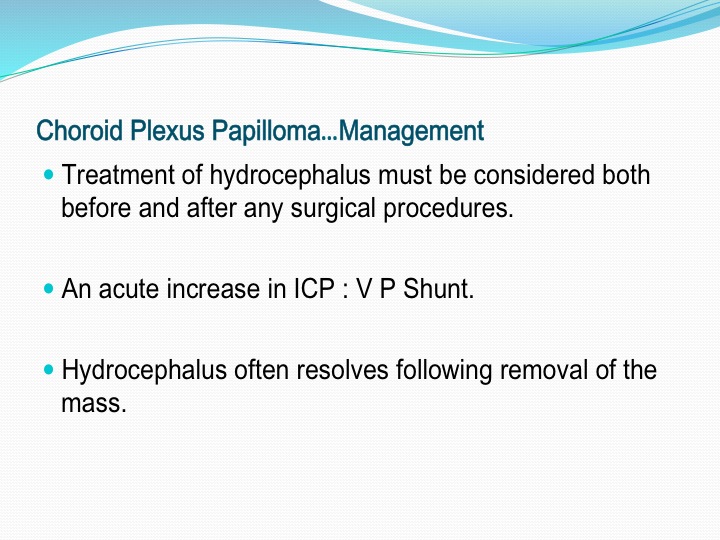 Choroid Plexus Papilloma...Management

• Treatment of hydrocephalus must be considered both before and after any surgical procedures.

• An acute increase in ICP : V P Shunt.

• Hydrocephalus often resolves following removal of the mass.